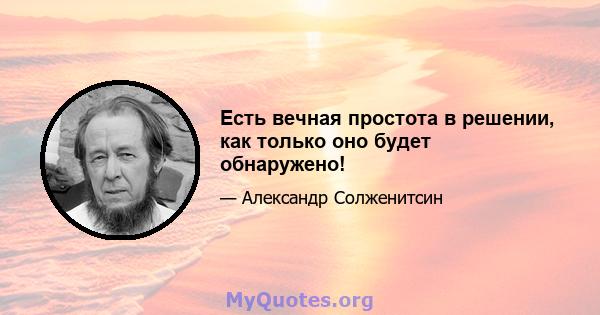 Есть вечная простота в решении, как только оно будет обнаружено!

— Александр Солженитсин

MyQuotes.org